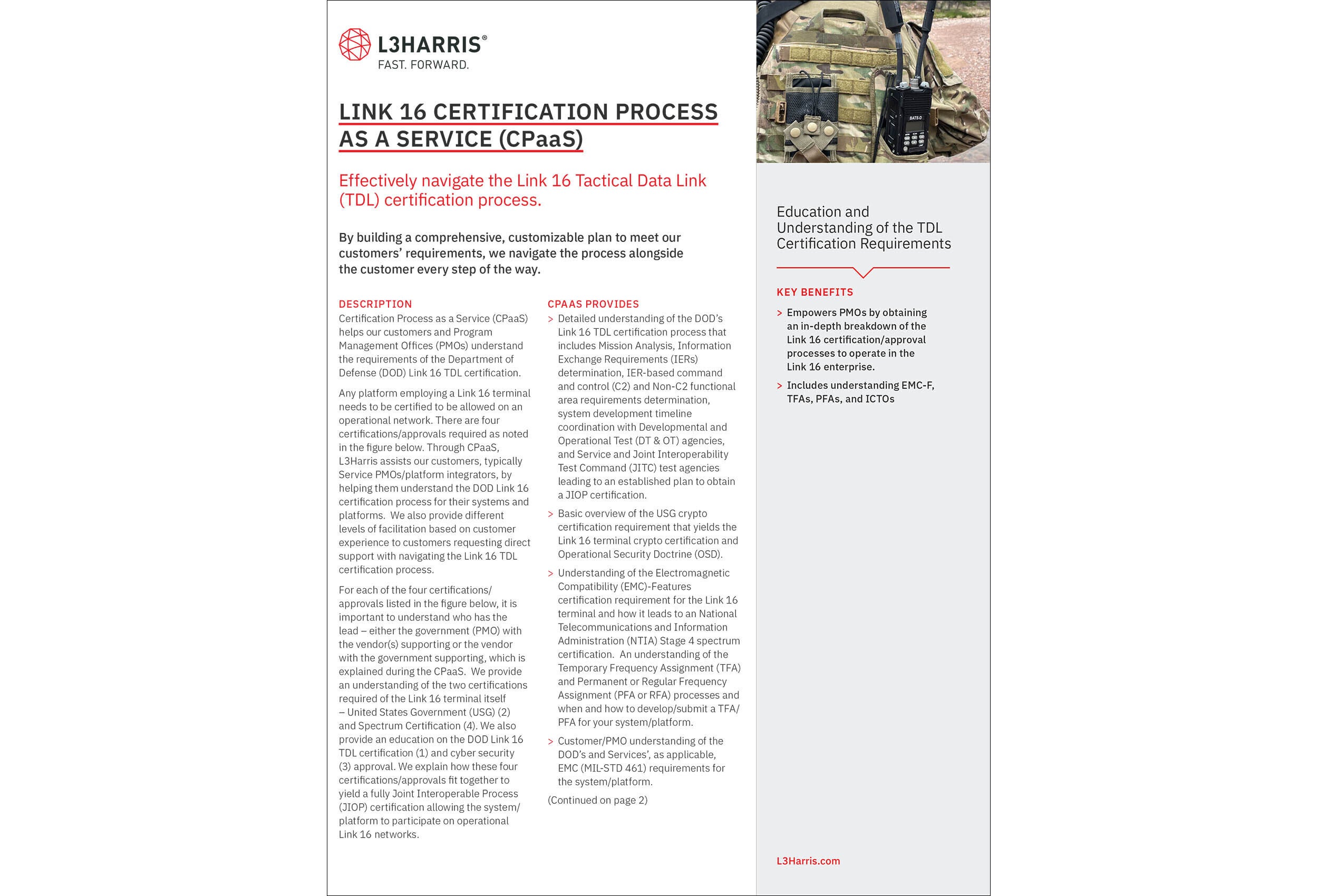 L3HARRIS®
FAST. FORWARD.

LINK 16 CERTIFICATION PROCESS AS A SERVICE (CPaaS)

Effectively navigate the Link 16 Tactical Data Link (TDL) certification process.

By building a comprehensive, customizable plan to meet our customers' requirements, we navigate the process alongside the customer every step of the way.

DESCRIPTION
Certification Process as a Service (CPaaS) helps our customers and Program Management Offices (PMOs) understand the requirements of the Department of Defense (DOD) Link 16 TDL certification.

Any platform employing a Link 16 terminal needs to be certified to be allowed on an operational network. There are four certifications/approvals required as noted in the figure below. Through CPaaS, L3Harris assists our customers, typically Service PMOs/platform integrators, by helping them understand the DOD Link 16 certification process for their systems and platforms. We also provide different levels of facilitation based on customer experience to customers requesting direct support with navigating the Link 16 TDL certification process.

For each of the four certifications/approvals listed in the figure below, it is important to understand who has the lead – either the government (PMO) with the vendor(s) supporting or the vendor with the government supporting, which is explained during the CPaaS. We provide an understanding of the two certifications required of the Link 16 terminal itself – United States Government (USG) (2) and Spectrum Certification (4). We also provide an education on the DOD Link 16 TDL certification (1) and cyber security (3) approval. We explain how these four certifications/approvals fit together to yield a fully Joint Interoperable Process (JIOP) certification allowing the system/platform to participate on operational Link 16 networks.

CPAAS PROVIDES
> Detailed understanding of the DOD's Link 16 TDL certification process that includes Mission Analysis, Information Exchange Requirements (IERs) determination, IER-based command and control (C2) and Non-C2 functional area requirements determination, system development timeline coordination with Developmental and Operational Test (DT & OT) agencies, and Service and Joint Interoperability Test Command (JITC) test agencies leading to an established plan to obtain a JIOP certification.
> Basic overview of the USG crypto certification requirement that yields the Link 16 terminal crypto certification and Operational Security Doctrine (OSD).
> Understanding of the Electromagnetic Compatibility (EMC)-Features certification requirement for the Link 16 terminal and how it leads to an National Telecommunications and Information Administration (NTIA) Stage 4 spectrum certification. An understanding of the Temporary Frequency Assignment (TFA) and Permanent or Regular Frequency Assignment (PFA or RFA) processes and when and how to develop/submit a TFA/PFA for your system/platform.
> Customer/PMO understanding of the DOD's and Services', as applicable, EMC (MIL-STD 461) requirements for the system/platform.

(Continued on page 2)

BATS-D

Education and Understanding of the TDL Certification Requirements

KEY BENEFITS
> Empowers PMOs by obtaining an in-depth breakdown of the Link 16 certification/approval processes to operate in the Link 16 enterprise.
> Includes understanding EMC-F, TFAs, PFAs, and ICTOs

L3Harris.com